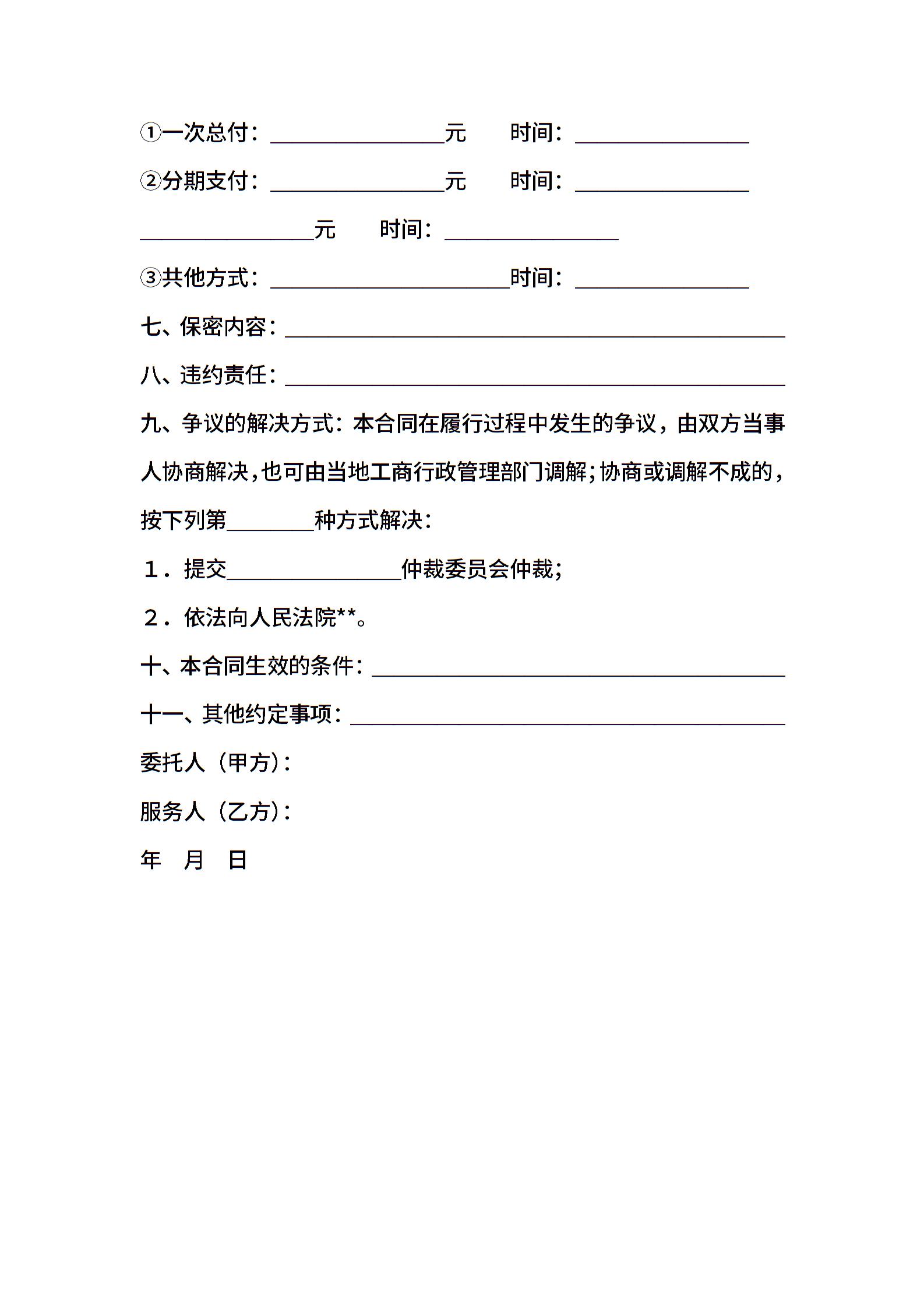 ①一次总付：________________元　　时间：________________

②分期支付：________________元　　时间：________________

________________元　　时间：________________

③共他方式：______________________时间：________________

七、保密内容：______________________________________________

八、违约责任：______________________________________________

九、争议的解决方式：本合同在履行过程中发生的争议，由双方当事人协商解决，也可由当地工商行政管理部门调解；协商或调解不成的，按下列第________种方式解决：

１．提交________________仲裁委员会仲裁；

２．依法向人民法院**。

十、本合同生效的条件：______________________________________

十一、其他约定事项：________________________________________

委托人（甲方）：

服务人（乙方）：

年　月　日